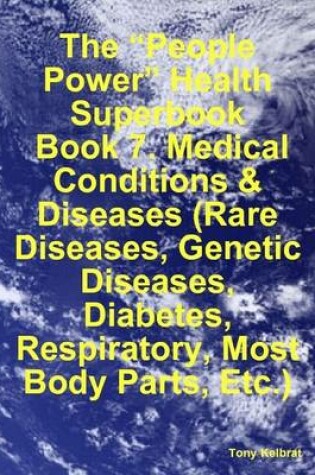 The “People Power” Health Superbook Book 7. Medical Conditions & Diseases (Rare Diseases, Genetic Diseases, Diabetes, Respiratory, Most Body Parts, Etc.)

Tony Kelbrat